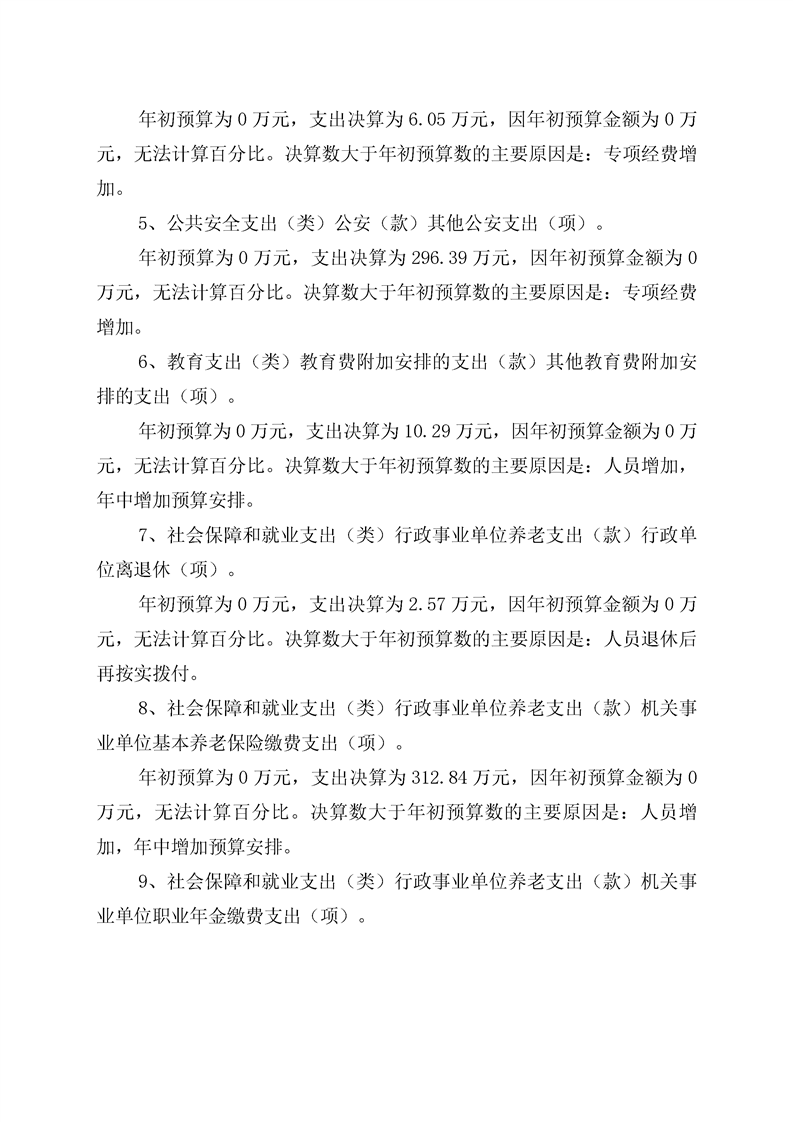 年初预算为 0 万元，支出决算为 6.05 万元，因年初预算金额为 0 万元，无法计算百分比。决算数大于年初预算数的主要原因是：专项经费增加。

5、公共安全支出（类）公安（款）其他公安支出（项）。

年初预算为 0 万元，支出决算为 296.39 万元，因年初预算金额为 0 万元，无法计算百分比。决算数大于年初预算数的主要原因是：专项经费增加。

6、教育支出（类）教育费附加安排的支出（款）其他教育费附加安排的支出（项）。

年初预算为 0 万元，支出决算为 10.29 万元，因年初预算金额为 0 万元，无法计算百分比。决算数大于年初预算数的主要原因是：人员增加，年中增加预算安排。

7、社会保障和就业支出（类）行政事业单位养老支出（款）行政单位离退休（项）。

年初预算为 0 万元，支出决算为 2.57 万元，因年初预算金额为 0 万元，无法计算百分比。决算数大于年初预算数的主要原因是：人员退休后再按实拨付。

8、社会保障和就业支出（类）行政事业单位养老支出（款）机关事业单位基本养老保险缴费支出（项）。

年初预算为 0 万元，支出决算为 312.84 万元，因年初预算金额为 0 万元，无法计算百分比。决算数大于年初预算数的主要原因是：人员增加，年中增加预算安排。

9、社会保障和就业支出（类）行政事业单位养老支出（款）机关事业单位职业年金缴费支出（项）。